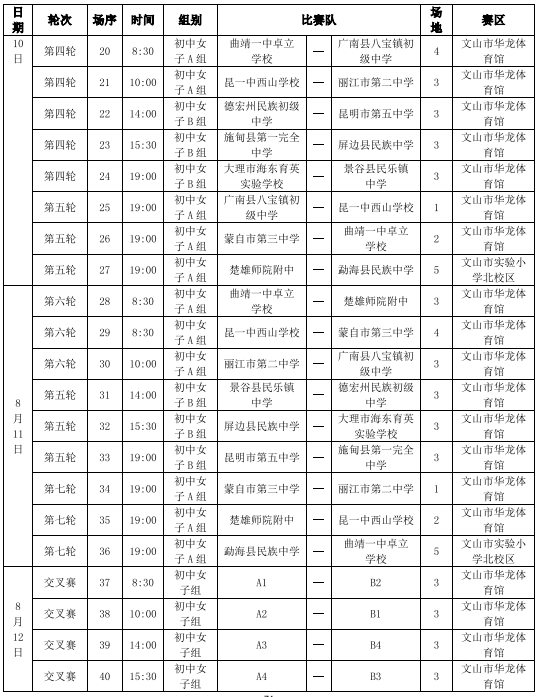 | 日期 | 轮次 | 场序 | 时间 | 组别 | 比赛队 | | | 场地 | 赛区 |
|---|---|---|---|---|---|---|---|---|---|
| 10日 | 第四轮 | 20 | 8:30 | 初中女子A组 | 曲靖一中卓立学校 | — | 广南县八宝镇初级中学 | 4 | 文山市华龙体育馆 |
| | 第四轮 | 21 | 10:00 | 初中女子A组 | 昆一中西山学校 | — | 丽江市第二中学 | 3 | 文山市华龙体育馆 |
| | 第四轮 | 22 | 14:00 | 初中女子B组 | 德宏州民族初级中学 | — | 昆明市第五中学 | 3 | 文山市华龙体育馆 |
| | 第四轮 | 23 | 15:30 | 初中女子B组 | 施甸县第一完全中学 | — | 屏边县民族中学 | 3 | 文山市华龙体育馆 |
| | 第四轮 | 24 | 19:00 | 初中女子B组 | 大理市海东育英实验学校 | — | 景谷县民乐镇中学 | 3 | 文山市华龙体育馆 |
| | 第五轮 | 25 | 19:00 | 初中女子A组 | 广南县八宝镇初级中学 | — | 昆一中西山学校 | 1 | 文山市华龙体育馆 |
| | 第五轮 | 26 | 19:00 | 初中女子A组 | 蒙自市第三中学 | — | 曲靖一中卓立学校 | 2 | 文山市华龙体育馆 |
| | 第五轮 | 27 | 19:00 | 初中女子A组 | 楚雄师院附中 | — | 勐海县民族中学 | 5 | 文山市实验小学北校区 |
| 8月11日 | 第六轮 | 28 | 8:30 | 初中女子A组 | 曲靖一中卓立学校 | — | 楚雄师院附中 | 3 | 文山市华龙体育馆 |
| | 第六轮 | 29 | 8:30 | 初中女子A组 | 昆一中西山学校 | — | 蒙自市第三中学 | 4 | 文山市华龙体育馆 |
| | 第六轮 | 30 | 10:00 | 初中女子A组 | 丽江市第二中学 | — | 广南县八宝镇初级中学 | 3 | 文山市华龙体育馆 |
| | 第五轮 | 31 | 14:00 | 初中女子B组 | 景谷县民乐镇中学 | — | 德宏州民族初级中学 | 3 | 文山市华龙体育馆 |
| | 第五轮 | 32 | 15:30 | 初中女子B组 | 屏边县民族中学 | — | 大理市海东育英实验学校 | 3 | 文山市华龙体育馆 |
| | 第五轮 | 33 | 19:00 | 初中女子B组 | 昆明市第五中学 | — | 施甸县第一完全中学 | 3 | 文山市华龙体育馆 |
| | 第七轮 | 34 | 19:00 | 初中女子A组 | 蒙自市第三中学 | — | 丽江市第二中学 | 1 | 文山市华龙体育馆 |
| | 第七轮 | 35 | 19:00 | 初中女子A组 | 楚雄师院附中 | — | 昆一中西山学校 | 2 | 文山市华龙体育馆 |
| | 第七轮 | 36 | 19:00 | 初中女子A组 | 勐海县民族中学 | — | 曲靖一中卓立学校 | 5 | 文山市实验小学北校区 |
| 8月12日 | 交叉赛 | 37 | 8:30 | 初中女子组 | A1 | — | B2 | 3 | 文山市华龙体育馆 |
| | 交叉赛 | 38 | 10:00 | 初中女子组 | A2 | — | B1 | 3 | 文山市华龙体育馆 |
| | 交叉赛 | 39 | 14:00 | 初中女子组 | A3 | — | B4 | 3 | 文山市华龙体育馆 |
| | 交叉赛 | 40 | 15:30 | 初中女子组 | A4 | — | B3 | 3 | 文山市华龙体育馆 |